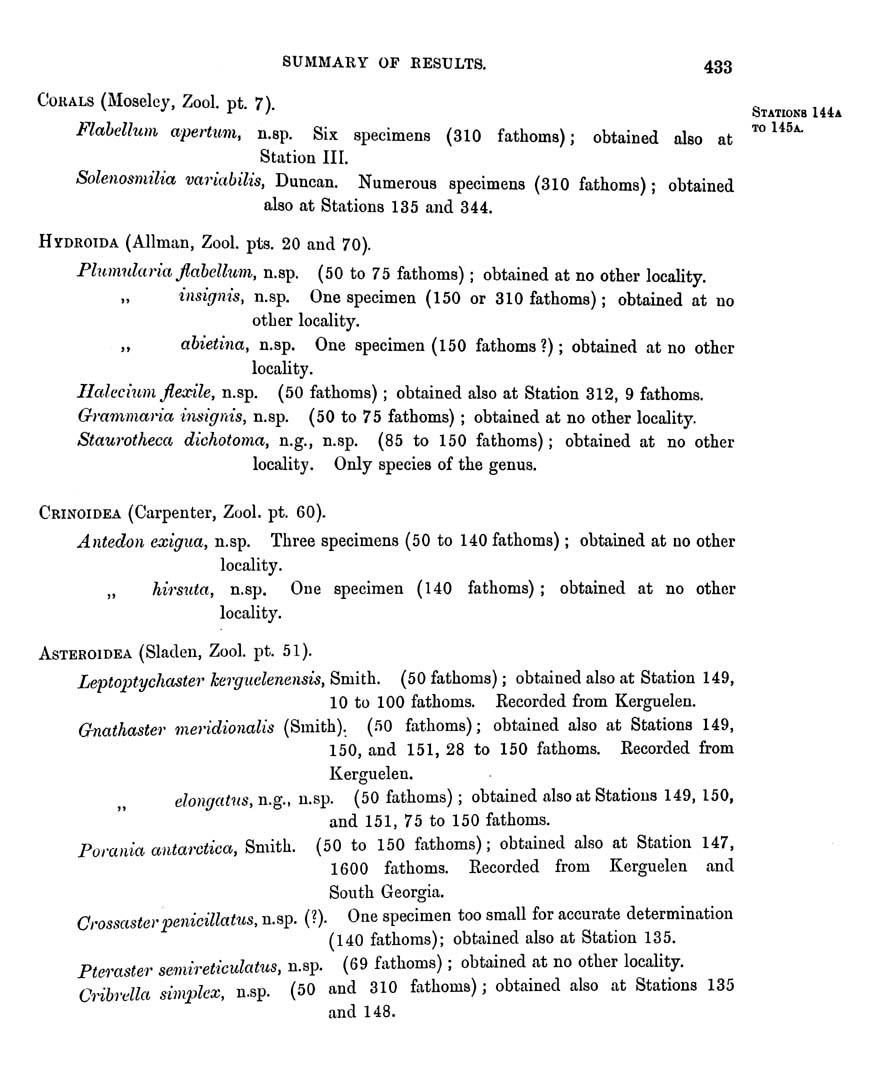 SUMMARY OF RESULTS. 433

STATIONS 144A TO 145A.

CORALS (Moseley, Zool. pt. 7).

Flabellum apertum, n.sp. Six specimens (310 fathoms); obtained also at Station III.

Solenosmilia variabilis, Duncan. Numerous specimens (310 fathoms); obtained also at Stations 135 and 344.

HYDROIDA (Allman, Zool. pts. 20 and 70).

Plumularia flabellum, n.sp. (50 to 75 fathoms); obtained at no other locality.

„ insignis, n.sp. One specimen (150 or 310 fathoms); obtained at no other locality.

„ abietina, n.sp. One specimen (150 fathoms?); obtained at no other locality.

Halecium flexile, n.sp. (50 fathoms); obtained also at Station 312, 9 fathoms.

Grammaria insignis, n.sp. (50 to 75 fathoms); obtained at no other locality.

Staurotheca dichotoma, n.g., n.sp. (85 to 150 fathoms); obtained at no other locality. Only species of the genus.

CRINOIDEA (Carpenter, Zool. pt. 60).

Antedon exigua, n.sp. Three specimens (50 to 140 fathoms); obtained at no other locality.

„ hirsuta, n.sp. One specimen (140 fathoms); obtained at no other locality.

ASTEROIDEA (Sladen, Zool. pt. 51).

Leptoptychaster kerguelenensis, Smith. (50 fathoms); obtained also at Station 149, 10 to 100 fathoms. Recorded from Kerguelen.

Gnathaster meridionalis (Smith). (50 fathoms); obtained also at Stations 149, 150, and 151, 28 to 150 fathoms. Recorded from Kerguelen.

„ elongatus, n.g., n.sp. (50 fathoms); obtained also at Stations 149, 150, and 151, 75 to 150 fathoms.

Porania antarctica, Smith. (50 to 150 fathoms); obtained also at Station 147, 1600 fathoms. Recorded from Kerguelen and South Georgia.

Crossaster penicillatus, n.sp. (?). One specimen too small for accurate determination (140 fathoms); obtained also at Station 135.

Pteraster semireticulatus, n.sp. (69 fathoms); obtained at no other locality.

Cribrella simplex, n.sp. (50 and 310 fathoms); obtained also at Stations 135 and 148.